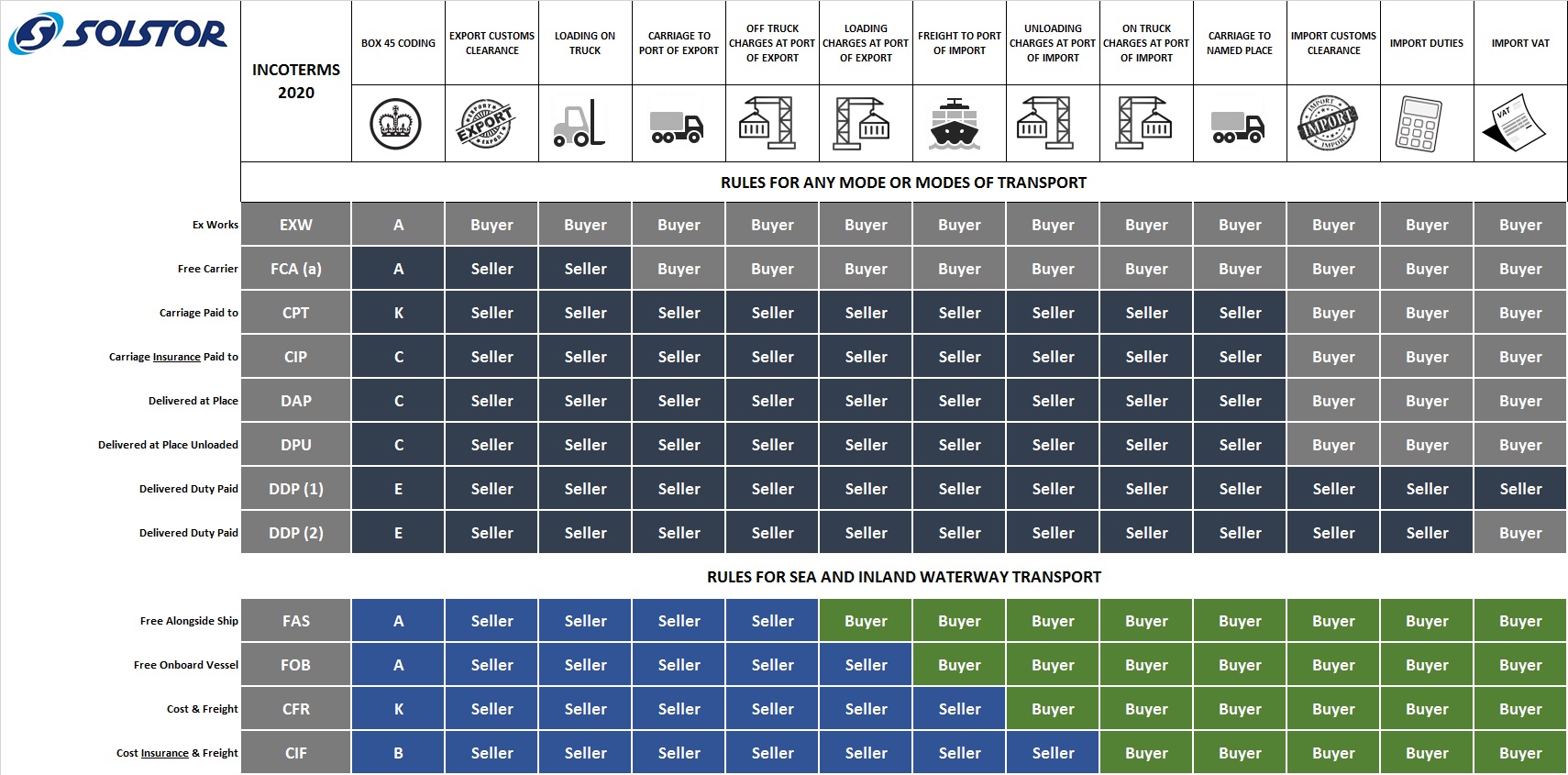 SOLSTOR

| | INCOTERMS 2020 | BOX 45 CODING | EXPORT CUSTOMS CLEARANCE | LOADING ON TRUCK | CARRIAGE TO PORT OF EXPORT | OFF TRUCK CHARGES AT PORT OF EXPORT | LOADING CHARGES AT PORT OF EXPORT | FREIGHT TO PORT OF IMPORT | UNLOADING CHARGES AT PORT OF IMPORT | ON TRUCK CHARGES AT PORT OF IMPORT | CARRIAGE TO NAMED PLACE | IMPORT CUSTOMS CLEARANCE | IMPORT DUTIES | IMPORT VAT |
|---|---|---|---|---|---|---|---|---|---|---|---|---|---|---|
| | | | EXPORT | | | | | | | | | IMPORT | | VAT |
| | RULES FOR ANY MODE OR MODES OF TRANSPORT | | | | | | | | | | | | | |
| Ex Works | EXW | A | Buyer | Buyer | Buyer | Buyer | Buyer | Buyer | Buyer | Buyer | Buyer | Buyer | Buyer | Buyer |
| Free Carrier | FCA (a) | A | Seller | Seller | Buyer | Buyer | Buyer | Buyer | Buyer | Buyer | Buyer | Buyer | Buyer | Buyer |
| Carriage Paid to | CPT | K | Seller | Seller | Seller | Seller | Seller | Seller | Seller | Seller | Seller | Buyer | Buyer | Buyer |
| Carriage Insurance Paid to | CIP | C | Seller | Seller | Seller | Seller | Seller | Seller | Seller | Seller | Seller | Buyer | Buyer | Buyer |
| Delivered at Place | DAP | C | Seller | Seller | Seller | Seller | Seller | Seller | Seller | Seller | Seller | Buyer | Buyer | Buyer |
| Delivered at Place Unloaded | DPU | C | Seller | Seller | Seller | Seller | Seller | Seller | Seller | Seller | Seller | Buyer | Buyer | Buyer |
| Delivered Duty Paid | DDP (1) | E | Seller | Seller | Seller | Seller | Seller | Seller | Seller | Seller | Seller | Seller | Seller | Seller |
| Delivered Duty Paid | DDP (2) | E | Seller | Seller | Seller | Seller | Seller | Seller | Seller | Seller | Seller | Seller | Seller | Buyer |
| | RULES FOR SEA AND INLAND WATERWAY TRANSPORT | | | | | | | | | | | | | |
| Free Alongside Ship | FAS | A | Seller | Seller | Seller | Seller | Buyer | Buyer | Buyer | Buyer | Buyer | Buyer | Buyer | Buyer |
| Free Onboard Vessel | FOB | A | Seller | Seller | Seller | Seller | Seller | Buyer | Buyer | Buyer | Buyer | Buyer | Buyer | Buyer |
| Cost & Freight | CFR | K | Seller | Seller | Seller | Seller | Seller | Seller | Buyer | Buyer | Buyer | Buyer | Buyer | Buyer |
| Cost Insurance & Freight | CIF | B | Seller | Seller | Seller | Seller | Seller | Seller | Seller | Buyer | Buyer | Buyer | Buyer | Buyer |